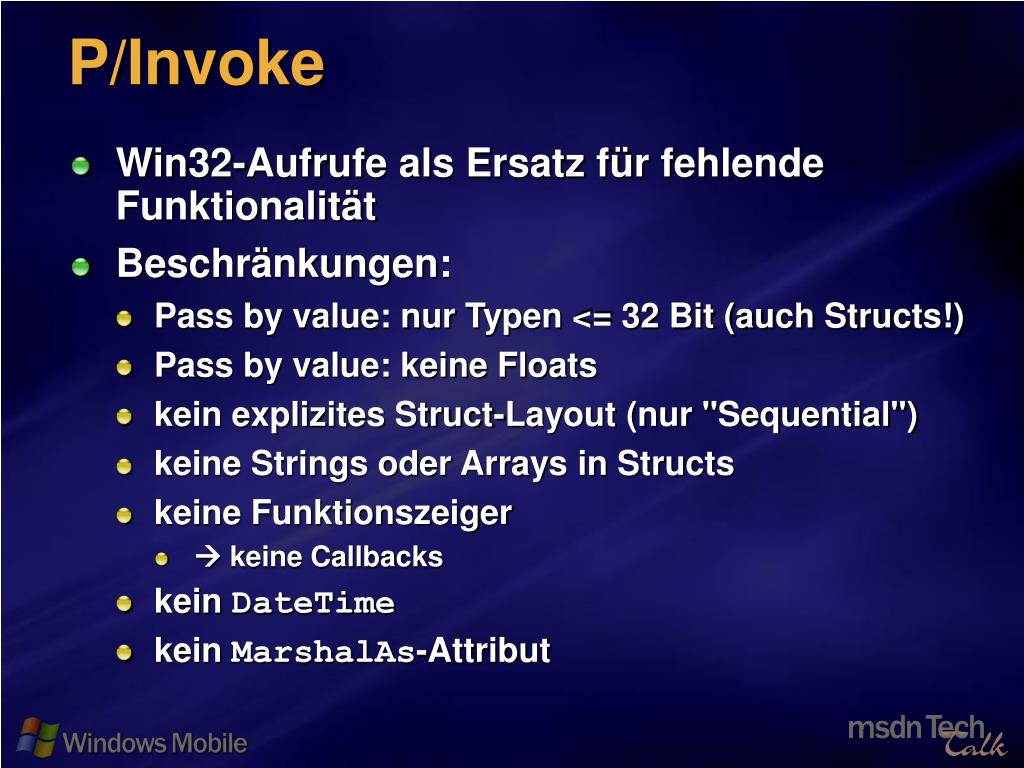 P/Invoke

Win32-Aufrufe als Ersatz für fehlende Funktionalität

Beschränkungen:

Pass by value: nur Typen <= 32 Bit (auch Structs!)

Pass by value: keine Floats

kein explizites Struct-Layout (nur "Sequential")

keine Strings oder Arrays in Structs

keine Funktionszeiger

→ keine Callbacks

kein DateTime

kein MarshalAs-Attribut

Windows Mobile

msdn Tech Talk